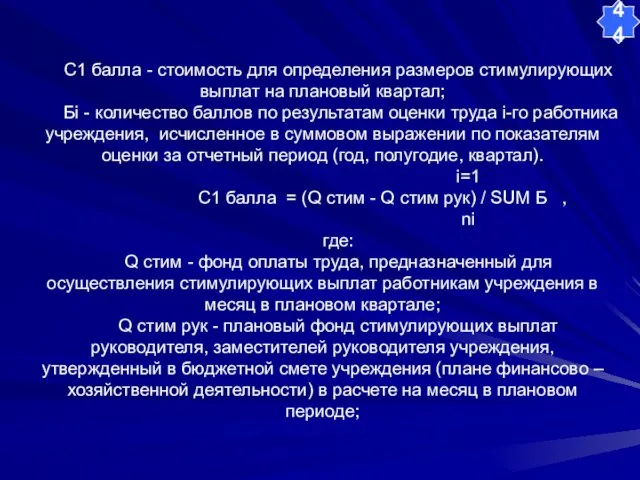 44

С1 балла - стоимость для определения размеров стимулирующих выплат на плановый квартал;

Бi - количество баллов по результатам оценки труда i-го работника учреждения, исчисленное в суммовом выражении по показателям оценки за отчетный период (год, полугодие, квартал).

i=1

С1 балла = (Q стим - Q стим рук) / SUM Б ,

ni

где:

Q стим - фонд оплаты труда, предназначенный для осуществления стимулирующих выплат работникам учреждения в месяц в плановом квартале;

Q стим рук - плановый фонд стимулирующих выплат руководителя, заместителей руководителя учреждения, утвержденный в бюджетной смете учреждения (плане финансово – хозяйственной деятельности) в расчете на месяц в плановом периоде;